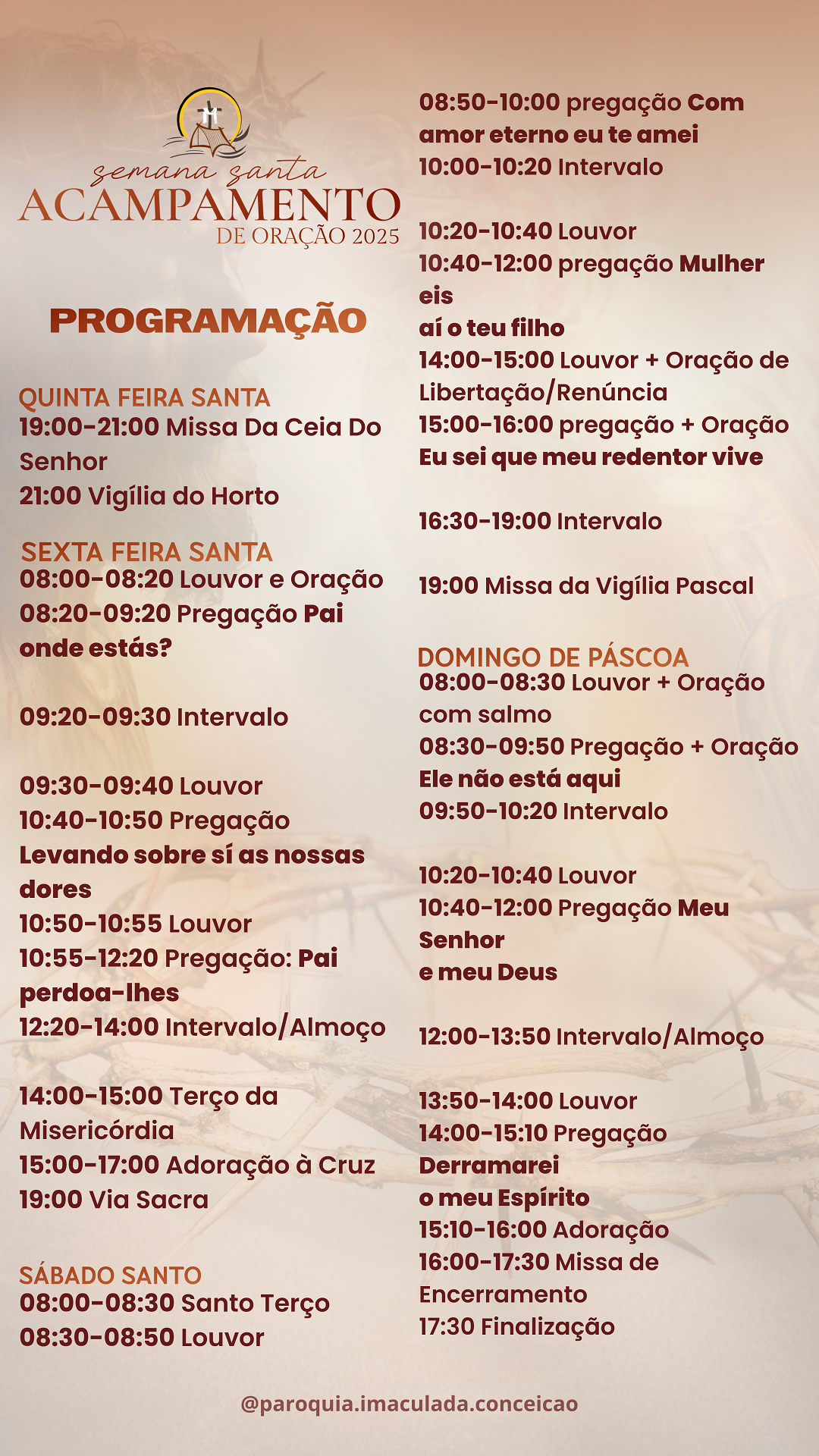 semana santa
ACAMPAMENTO
DE ORAÇÃO 2025

PROGRAMAÇÃO

QUINTA FEIRA SANTA
19:00-21:00 Missa Da Ceia Do Senhor
21:00 Vigília do Horto

SEXTA FEIRA SANTA
08:00-08:20 Louvor e Oração
08:20-09:20 Pregação Pai onde estás?

09:20-09:30 Intervalo

09:30-09:40 Louvor
10:40-10:50 Pregação
Levando sobre sí as nossas dores
10:50-10:55 Louvor
10:55-12:20 Pregação: Pai perdoa-lhes
12:20-14:00 Intervalo/Almoço

14:00-15:00 Terço da Misericórdia
15:00-17:00 Adoração à Cruz
19:00 Via Sacra

SÁBADO SANTO
08:00-08:30 Santo Terço
08:30-08:50 Louvor
08:50-10:00 pregação Com amor eterno eu te amei
10:00-10:20 Intervalo

10:20-10:40 Louvor
10:40-12:00 pregação Mulher eis
aí o teu filho
14:00-15:00 Louvor + Oração de Libertação/Renúncia
15:00-16:00 pregação + Oração
Eu sei que meu redentor vive

16:30-19:00 Intervalo

19:00 Missa da Vigília Pascal

DOMINGO DE PÁSCOA
08:00-08:30 Louvor + Oração com salmo
08:30-09:50 Pregação + Oração
Ele não está aqui
09:50-10:20 Intervalo

10:20-10:40 Louvor
10:40-12:00 Pregação Meu Senhor
e meu Deus

12:00-13:50 Intervalo/Almoço

13:50-14:00 Louvor
14:00-15:10 Pregação
Derramarei
o meu Espírito
15:10-16:00 Adoração
16:00-17:30 Missa de Encerramento
17:30 Finalização

@paroquia.imaculada.conceicao